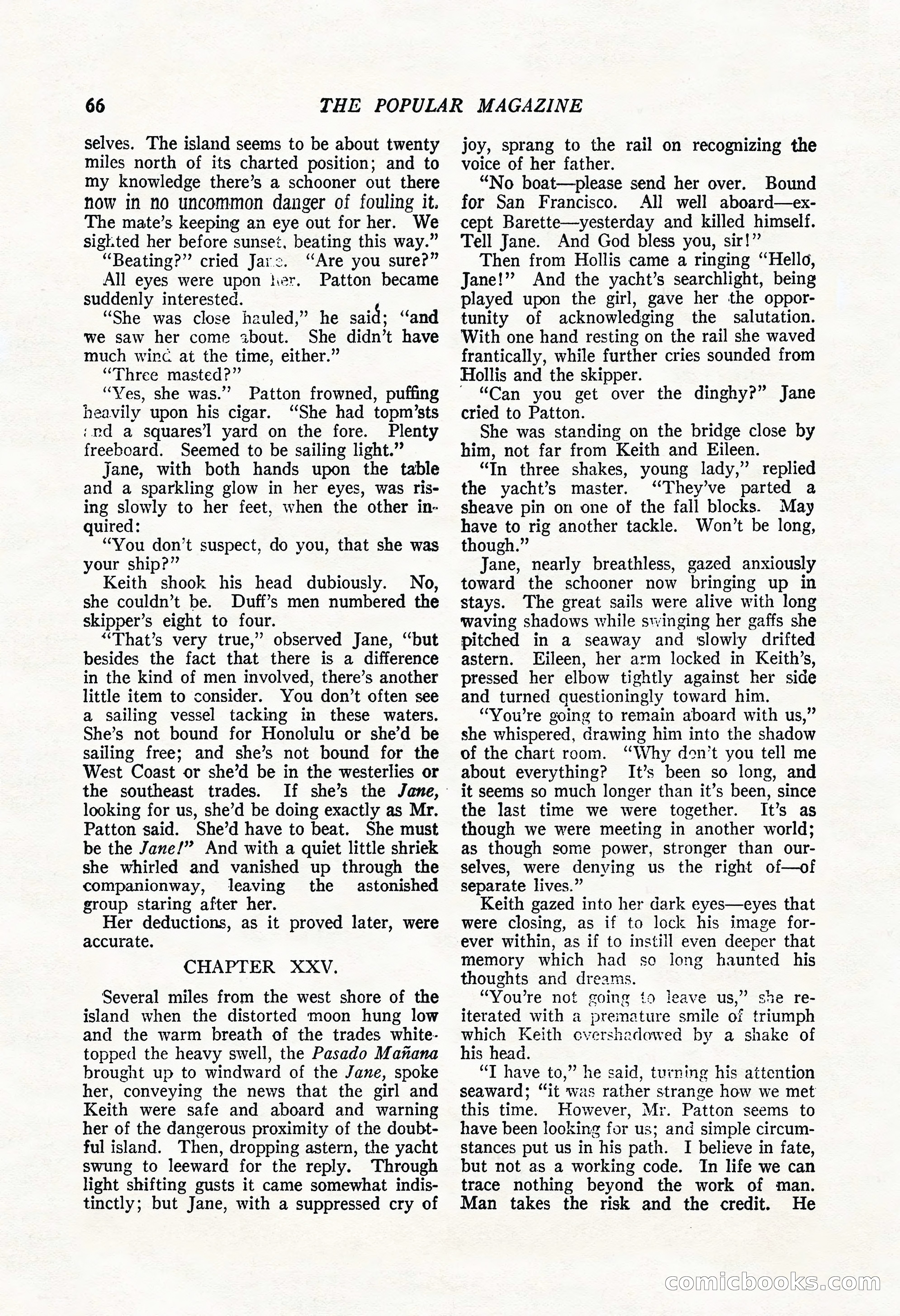 66 THE POPULAR MAGAZINE

selves. The island seems to be about twenty miles north of its charted position; and to my knowledge there's a schooner out there now in no uncommon danger of fouling it. The mate's keeping an eye out for her. We sighted her before sunset, beating this way."

"Beating?" cried Jane. "Are you sure?"

All eyes were upon her. Patton became suddenly interested.

"She was close hauled," he said; "and we saw her come about. She didn't have much wind at the time, either."

"Three masted?"

"Yes, she was." Patton frowned, puffing heavily upon his cigar. "She had topm'sts and a squares'l yard on the fore. Plenty freeboard. Seemed to be sailing light."

Jane, with both hands upon the table and a sparkling glow in her eyes, was rising slowly to her feet, when the other inquired:

"You don't suspect, do you, that she was your ship?"

Keith shook his head dubiously. No, she couldn't be. Duff's men numbered the skipper's eight to four.

"That's very true," observed Jane, "but besides the fact that there is a difference in the kind of men involved, there's another little item to consider. You don't often see a sailing vessel tacking in these waters. She's not bound for Honolulu or she'd be sailing free; and she's not bound for the West Coast or she'd be in the westerlies or the southeast trades. If she's the Jane, looking for us, she'd be doing exactly as Mr. Patton said. She'd have to beat. She must be the Jane!" And with a quiet little shriek she whirled and vanished up through the companionway, leaving the astonished group staring after her.

Her deductions, as it proved later, were accurate.

CHAPTER XXV.

Several miles from the west shore of the island when the distorted moon hung low and the warm breath of the trades white-topped the heavy swell, the Pasado Mañana brought up to windward of the Jane, spoke her, conveying the news that the girl and Keith were safe and aboard and warning her of the dangerous proximity of the doubtful island. Then, dropping astern, the yacht swung to leeward for the reply. Through light shifting gusts it came somewhat indistinctly; but Jane, with a suppressed cry of joy, sprang to the rail on recognizing the voice of her father.

"No boat—please send her over. Bound for San Francisco. All well aboard—except Barette—yesterday and killed himself. Tell Jane. And God bless you, sir!"

Then from Hollis came a ringing "Hello, Jane!" And the yacht's searchlight, being played upon the girl, gave her the opportunity of acknowledging the salutation. With one hand resting on the rail she waved frantically, while further cries sounded from Hollis and the skipper.

"Can you get over the dinghy?" Jane cried to Patton.

She was standing on the bridge close by him, not far from Keith and Eileen.

"In three shakes, young lady," replied the yacht's master. "They've parted a sheave pin on one of the fall blocks. May have to rig another tackle. Won't be long, though."

Jane, nearly breathless, gazed anxiously toward the schooner now bringing up in stays. The great sails were alive with long waving shadows while swinging her gaffs she pitched in a seaway and slowly drifted astern. Eileen, her arm locked in Keith's, pressed her elbow tightly against her side and turned questioningly toward him.

"You're going to remain aboard with us," she whispered, drawing him into the shadow of the chart room. "Why don't you tell me about everything? It's been so long, and it seems so much longer than it's been, since the last time we were together. It's as though we were meeting in another world; as though some power, stronger than ourselves, were denying us the right of—of separate lives."

Keith gazed into her dark eyes—eyes that were closing, as if to lock his image forever within, as if to instill even deeper that memory which had so long haunted his thoughts and dreams.

"You're not going to leave us," she reiterated with a premature smile of triumph which Keith overshadowed by a shake of his head.

"I have to," he said, turning his attention seaward; "it was rather strange how we met this time. However, Mr. Patton seems to have been looking for us; and simple circumstances put us in his path. I believe in fate, but not as a working code. In life we can trace nothing beyond the work of man. Man takes the risk and the credit. He

comicbooks.com